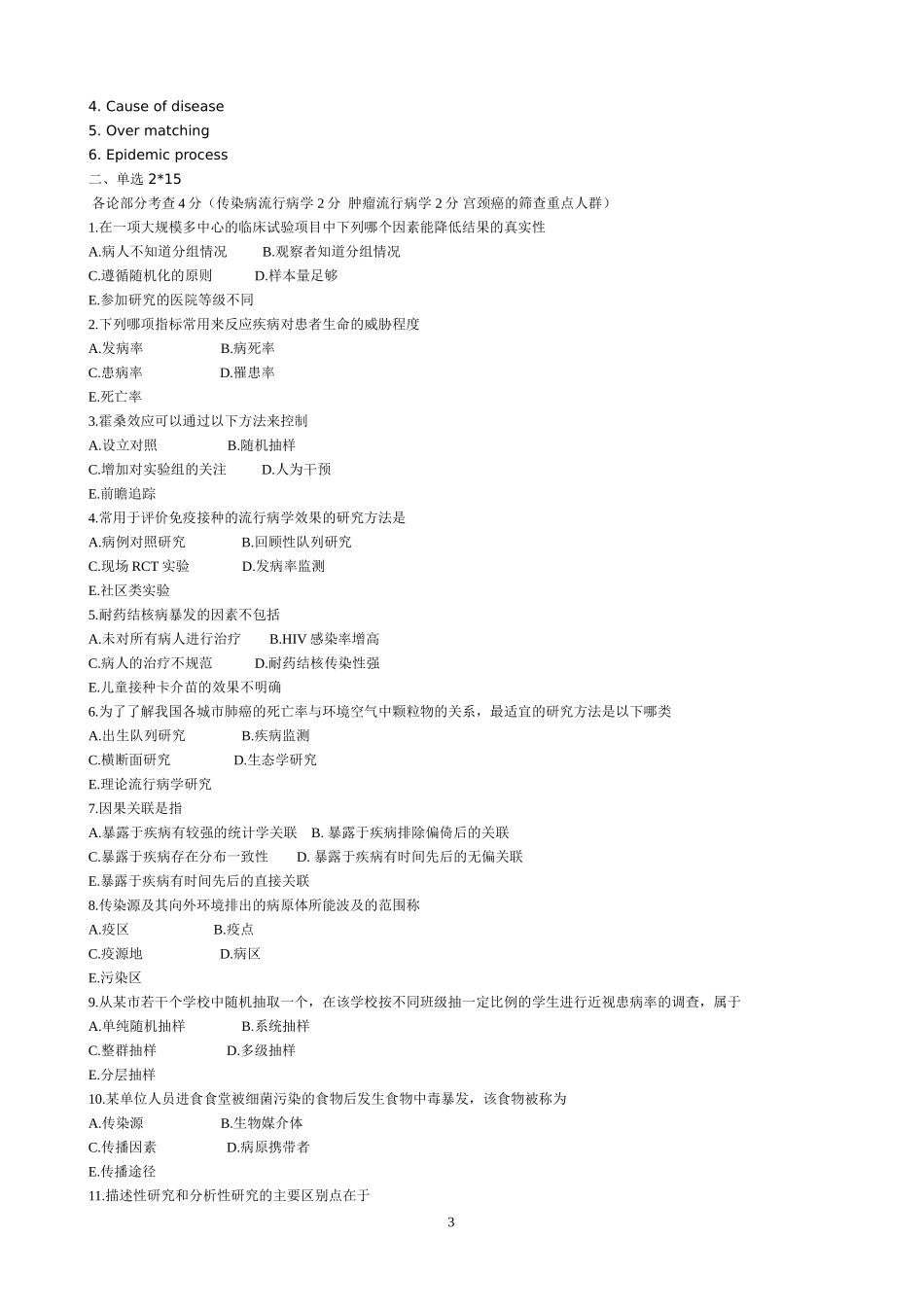 4. Cause of disease
5. Over matching
6. Epidemic process
二、单选 2*15
各论部分考查 4 分（传染病流行病学 2 分 肿瘤流行病学 2 分 宫颈癌的筛查重点人群）
1.在一项大规模多中心的临床试验项目中下列哪个因素能降低结果的真实性
A.病人不知道分组情况　　B.观察者知道分组情况
C.遵循随机化的原则　　D.样本量足够
E.参加研究的医院等级不同
2.下列哪项指标常用来反应疾病对患者生命的威胁程度
A.发病率　　B.病死率
C.患病率　　D.罹患率
E.死亡率
3.霍桑效应可以通过以下方法来控制
A.设立对照　　B.随机抽样
C.增加对实验组的关注　　D.人为干预
E.前瞻追踪
4.常用于评价免疫接种的流行病学效果的研究方法是
A.病例对照研究　　B.回顾性队列研究
C.现场 RCT 实验　　D.发病率监测
E.社区类实验
5.耐药结核病暴发的因素不包括
A.未对所有病人进行治疗　　B.HIV 感染率增高
C.病人的治疗不规范　　D.耐药结核传染性强
E.儿童接种卡介苗的效果不明确
6.为了了解我国各城市肺癌的死亡率与环境空气中颗粒物的关系，最适宜的研究方法是以下哪类
A.出生队列研究　　B.疾病监测
C.横断面研究　　D.生态学研究
E.理论流行病学研究
7.因果关联是指
A.暴露于疾病有较强的统计学关联　　B. 暴露于疾病排除偏倚后的关联
C.暴露于疾病存在分布一致性　　D. 暴露于疾病有时间先后的无偏关联
E.暴露于疾病有时间先后的直接关联
8.传染源及其向外环境排出的病原体所能波及的范围称
A.疫区　　B.疫点
C.疫源地　　D.病区
E.污染区
9.从某市若干个学校中随机抽取一个，在该学校按不同班级抽一定比例的学生进行近视患病率的调查，属于
A.单纯随机抽样　　B.系统抽样
C.整群抽样　　D.多级抽样
E.分层抽样
10.某单位人员进食食堂被细菌污染的食物后发生食物中毒暴发，该食物被称为
A.传染源　　B.生物媒介体
C.传播因素　　D.病原携带者
E.传播途径
11.描述性研究和分析性研究的主要区别点在于
3